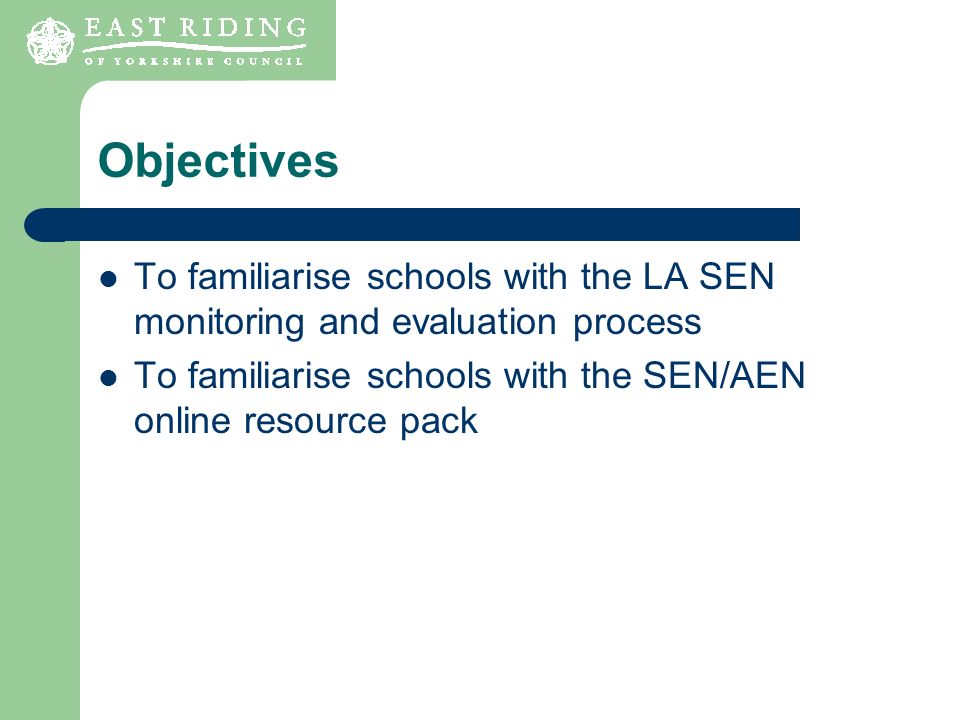 EAST RIDING
OF YORKSHIRE COUNCIL

Objectives

- To familiarise schools with the LA SEN monitoring and evaluation process
- To familiarise schools with the SEN/AEN online resource pack